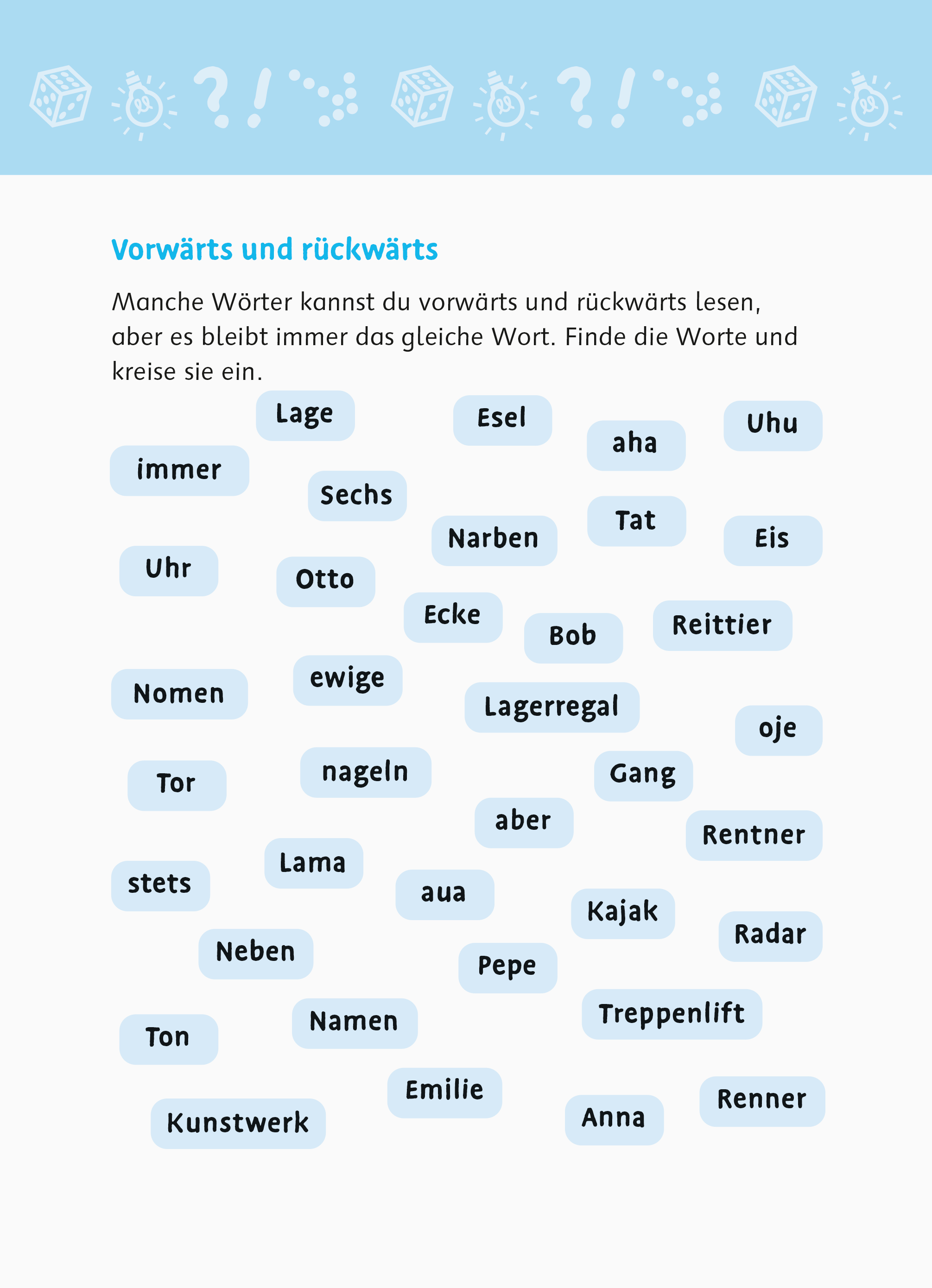 Vorwärts und rückwärts

Manche Wörter kannst du vorwärts und rückwärts lesen, aber es bleibt immer das gleiche Wort. Finde die Worte und kreise sie ein.

Lage
Esel
aha
Uhu
immer
Sechs
Narben
Tat
Eis
Uhr
Otto
Ecke
Bob
Reittier
Nomen
ewige
Lagerregal
oje
Tor
nageln
Gang
aber
Rentner
stets
Lama
aua
Kajak
Radar
Neben
Pepe
Treppenlift
Ton
Namen
Emilie
Anna
Renner
Kunstwerk